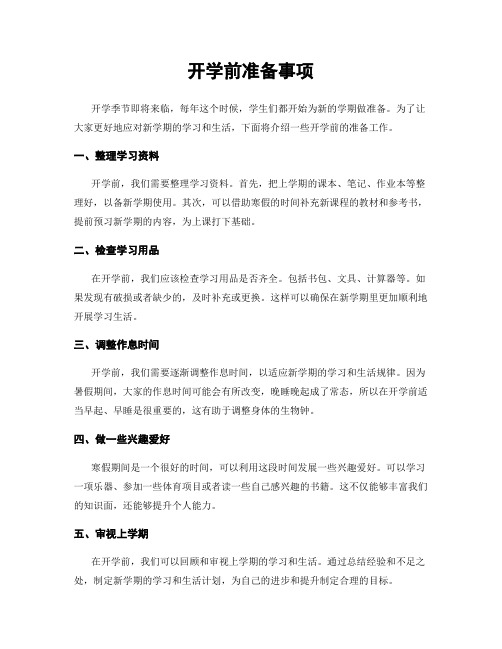 开学前准备事项

开学季节即将来临，每年这个时候，学生们都开始为新的学期做准备。为了让大家更好地应对新学期的学习和生活，下面将介绍一些开学前的准备工作。

一、整理学习资料

开学前，我们需要整理学习资料。首先，把上学期的课本、笔记、作业本等整理好，以备新学期使用。其次，可以借助寒假的时间补充新课程的教材和参考书，提前预习新学期的内容，为上课打下基础。

二、检查学习用品

在开学前，我们应该检查学习用品是否齐全。包括书包、文具、计算器等。如果发现有破损或者缺少的，及时补充或更换。这样可以确保在新学期里更加顺利地开展学习生活。

三、调整作息时间

开学前，我们需要逐渐调整作息时间，以适应新学期的学习和生活规律。因为暑假期间，大家的作息时间可能会有所改变，晚睡晚起成了常态，所以在开学前适当早起、早睡是很重要的，这有助于调整身体的生物钟。

四、做一些兴趣爱好

寒假期间是一个很好的时间，可以利用这段时间发展一些兴趣爱好。可以学习一项乐器、参加一些体育项目或者读一些自己感兴趣的书籍。这不仅能够丰富我们的知识面，还能够提升个人能力。

五、审视上学期

在开学前，我们可以回顾和审视上学期的学习和生活。通过总结经验和不足之处，制定新学期的学习和生活计划，为自己的进步和提升制定合理的目标。